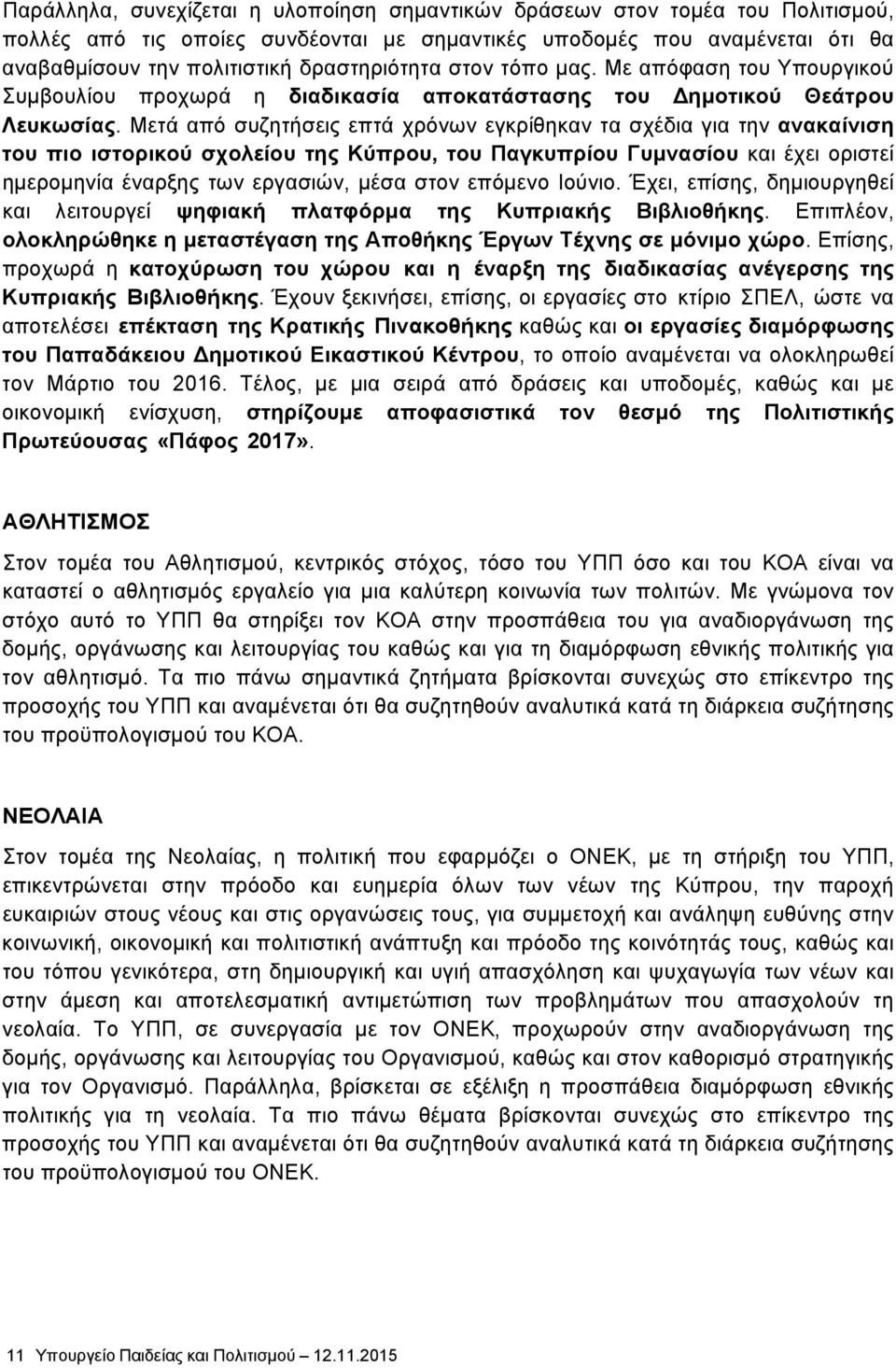 Παράλληλα, συνεχίζεται η υλοποίηση σημαντικών δράσεων στον τομέα του Πολιτισμού, πολλές από τις οποίες συνδέονται με σημαντικές υποδομές που αναμένεται ότι θα αναβαθμίσουν την πολιτιστική δραστηριότητα στον τόπο μας. Με απόφαση του Υπουργικού Συμβουλίου προχωρά η διαδικασία αποκατάστασης του Δημοτικού Θεάτρου Λευκωσίας. Μετά από συζητήσεις επτά χρόνων εγκρίθηκαν τα σχέδια για την ανακαίνιση του πιο ιστορικού σχολείου της Κύπρου, του Παγκυπρίου Γυμνασίου και έχει οριστεί ημερομηνία έναρξης των εργασιών, μέσα στον επόμενο Ιούνιο. Έχει, επίσης, δημιουργηθεί και λειτουργεί ψηφιακή πλατφόρμα της Κυπριακής Βιβλιοθήκης. Επιπλέον, ολοκληρώθηκε η μεταστέγαση της Αποθήκης Έργων Τέχνης σε μόνιμο χώρο. Επίσης, προχωρά η κατοχύρωση του χώρου και η έναρξη της διαδικασίας ανέγερσης της Κυπριακής Βιβλιοθήκης. Έχουν ξεκινήσει, επίσης, οι εργασίες στο κτίριο ΣΠΕΛ, ώστε να αποτελέσει επέκταση της Κρατικής Πινακοθήκης καθώς και οι εργασίες διαμόρφωσης του Παπαδάκειου Δημοτικού Εικαστικού Κέντρου, το οποίο αναμένεται να ολοκληρωθεί τον Μάρτιο του 2016. Τέλος, με μια σειρά από δράσεις και υποδομές, καθώς και με οικονομική ενίσχυση, στηρίζουμε αποφασιστικά τον θεσμό της Πολιτιστικής Πρωτεύουσας «Πάφος 2017».

ΑΘΛΗΤΙΣΜΟΣ

Στον τομέα του Αθλητισμού, κεντρικός στόχος, τόσο του ΥΠΠ όσο και του ΚΟΑ είναι να καταστεί ο αθλητισμός εργαλείο για μια καλύτερη κοινωνία των πολιτών. Με γνώμονα τον στόχο αυτό το ΥΠΠ θα στηρίξει τον ΚΟΑ στην προσπάθεια του για αναδιοργάνωση της δομής, οργάνωσης και λειτουργίας του καθώς και για τη διαμόρφωση εθνικής πολιτικής για τον αθλητισμό. Τα πιο πάνω σημαντικά ζητήματα βρίσκονται συνεχώς στο επίκεντρο της προσοχής του ΥΠΠ και αναμένεται ότι θα συζητηθούν αναλυτικά κατά τη διάρκεια συζήτησης του προϋπολογισμού του ΚΟΑ.

ΝΕΟΛΑΙΑ

Στον τομέα της Νεολαίας, η πολιτική που εφαρμόζει ο ΟΝΕΚ, με τη στήριξη του ΥΠΠ, επικεντρώνεται στην πρόοδο και ευημερία όλων των νέων της Κύπρου, την παροχή ευκαιριών στους νέους και στις οργανώσεις τους, για συμμετοχή και ανάληψη ευθύνης στην κοινωνική, οικονομική και πολιτιστική ανάπτυξη και πρόοδο της κοινότητάς τους, καθώς και του τόπου γενικότερα, στη δημιουργική και υγιή απασχόληση και ψυχαγωγία των νέων και στην άμεση και αποτελεσματική αντιμετώπιση των προβλημάτων που απασχολούν τη νεολαία. Το ΥΠΠ, σε συνεργασία με τον ΟΝΕΚ, προχωρούν στην αναδιοργάνωση της δομής, οργάνωσης και λειτουργίας του Οργανισμού, καθώς και στον καθορισμό στρατηγικής για τον Οργανισμό. Παράλληλα, βρίσκεται σε εξέλιξη η προσπάθεια διαμόρφωσης εθνικής πολιτικής για τη νεολαία. Τα πιο πάνω θέματα βρίσκονται συνεχώς στο επίκεντρο της προσοχής του ΥΠΠ και αναμένεται ότι θα συζητηθούν αναλυτικά κατά τη διάρκεια συζήτησης του προϋπολογισμού του ΟΝΕΚ.

11 Υπουργείο Παιδείας και Πολιτισμού – 12.11.2015